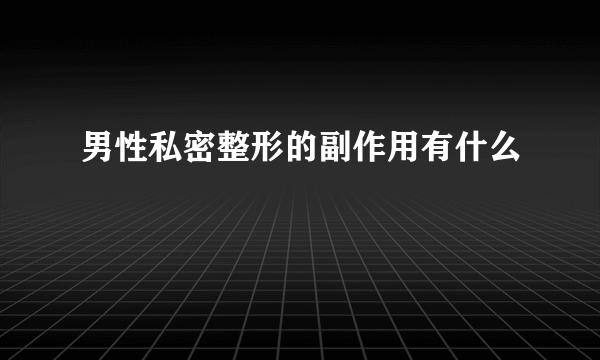 男性私密整形的副作用有什么